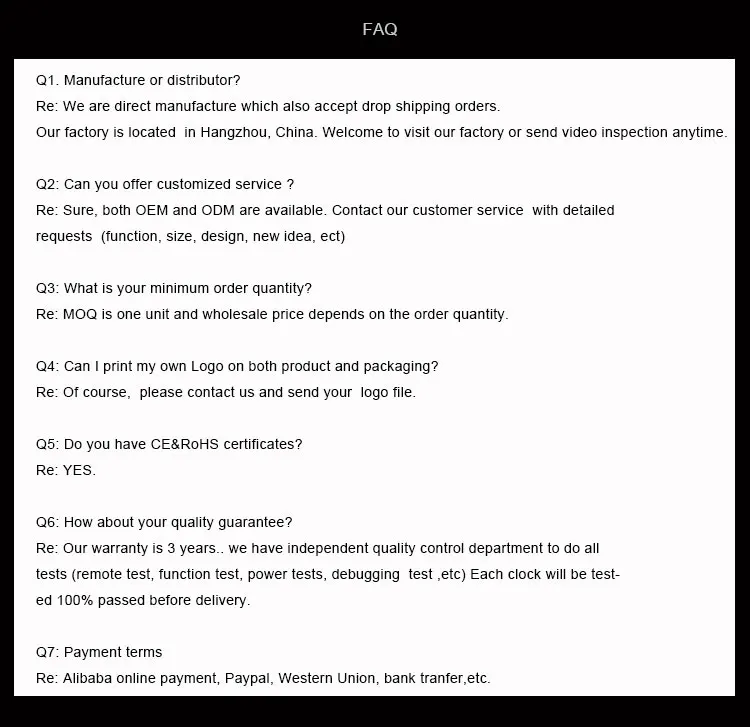 FAQ

Q1. Manufacture or distributor?
Re: We are direct manufacture which also accept drop shipping orders.
Our factory is located in Hangzhou, China. Welcome to visit our factory or send video inspection anytime.

Q2: Can you offer customized service ?
Re: Sure, both OEM and ODM are available. Contact our customer service with detailed requests (function, size, design, new idea, ect)

Q3: What is your minimum order quantity?
Re: MOQ is one unit and wholesale price depends on the order quantity.

Q4: Can I print my own Logo on both product and packaging?
Re: Of course, please contact us and send your logo file.

Q5: Do you have CE&RoHS certificates?
Re: YES.

Q6: How about your quality guarantee?
Re: Our warranty is 3 years.. we have independent quality control department to do all tests (remote test, function test, power tests, debugging test ,etc) Each clock will be tested 100% passed before delivery.

Q7: Payment terms
Re: Alibaba online payment, Paypal, Western Union, bank tranfer,etc.